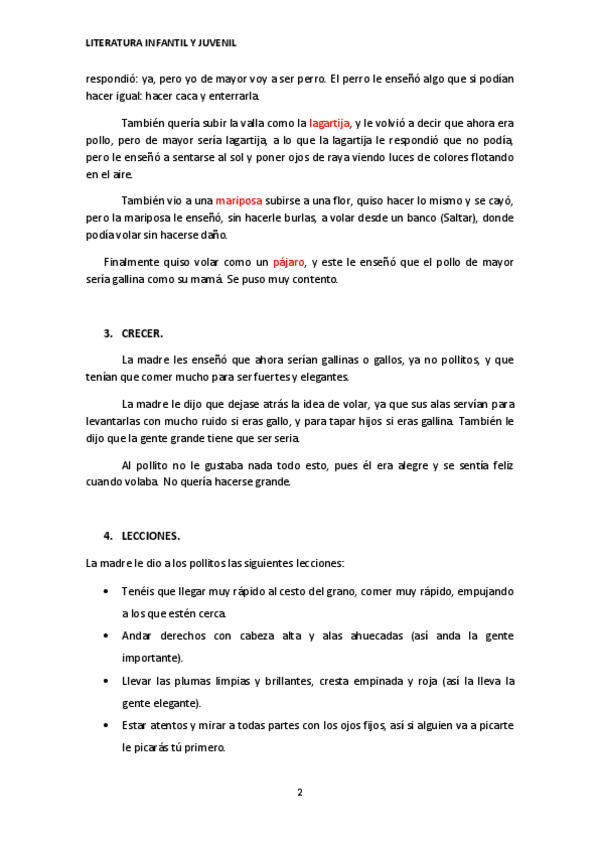 LITERATURA INFANTIL Y JUVENIL

respondió: ya, pero yo de mayor voy a ser perro. El perro le enseñó algo que si podían hacer igual: hacer caca y enterrarla.

También quería subir la valla como la lagartija, y le volvió a decir que ahora era pollo, pero de mayor sería lagartija, a lo que la lagartija le respondió que no podía, pero le enseñó a sentarse al sol y poner ojos de raya viendo luces de colores flotando en el aire.

También vio a una mariposa subirse a una flor, quiso hacer lo mismo y se cayó, pero la mariposa le enseñó, sin hacerle burlas, a volar desde un banco (Saltar), donde podía volar sin hacerse daño.

Finalmente quiso volar como un pájaro, y este le enseñó que el pollo de mayor sería gallina como su mamá. Se puso muy contento.

3. CRECER.

La madre les enseñó que ahora serían gallinas o gallos, ya no pollitos, y que tenían que comer mucho para ser fuertes y elegantes.

La madre le dijo que dejase atrás la idea de volar, ya que sus alas servían para levantarlas con mucho ruido si eras gallo, y para tapar hijos si eras gallina. También le dijo que la gente grande tiene que ser seria.

Al pollito no le gustaba nada todo esto, pues él era alegre y se sentía feliz cuando volaba. No quería hacerse grande.

4. LECCIONES.

La madre le dio a los pollitos las siguientes lecciones:

• Tenéis que llegar muy rápido al cesto del grano, comer muy rápido, empujando a los que estén cerca.
• Andar derechos con cabeza alta y alas ahuecadas (así anda la gente importante).
• Llevar las plumas limpias y brillantes, cresta empinada y roja (así la lleva la gente elegante).
• Estar atentos y mirar a todas partes con los ojos fijos, así si alguien va a picarte le picarás tú primero.

2